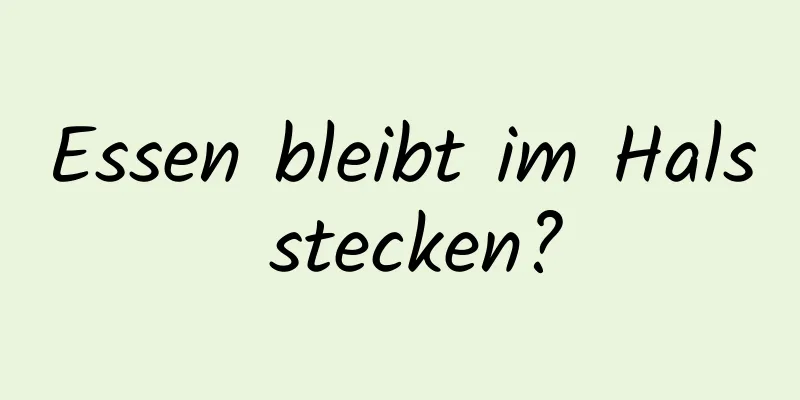 Essen bleibt im Hals stecken?